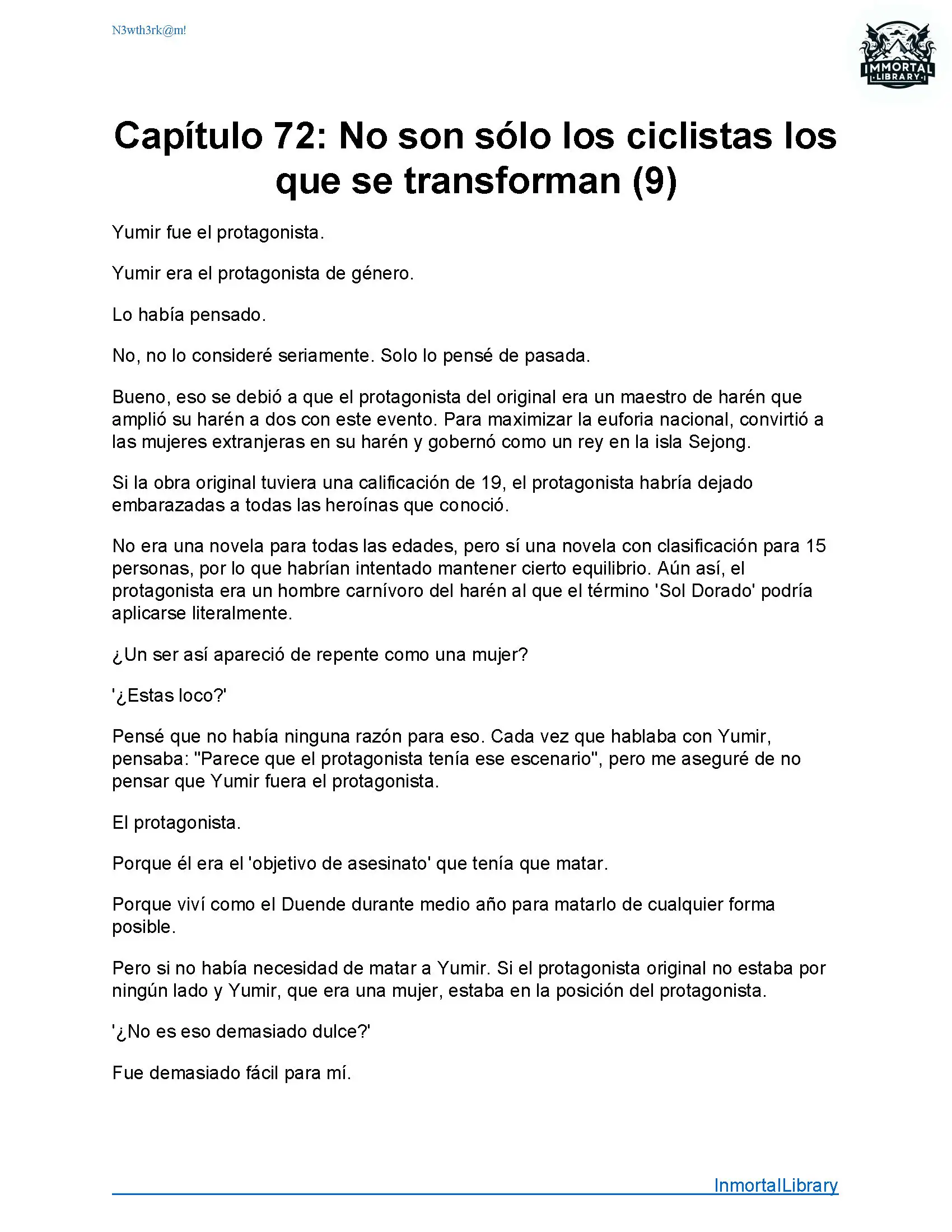 N3wth3rk@m!

IMMORTAL LIBRARY

Capítulo 72: No son sólo los ciclistas los que se transforman (9)

Yumir fue el protagonista.

Yumir era el protagonista de género.

Lo había pensado.

No, no lo consideré seriamente. Solo lo pensé de pasada.

Bueno, eso se debió a que el protagonista del original era un maestro de harén que amplió su harén a dos con este evento. Para maximizar la euforia nacional, convirtió a las mujeres extranjeras en su harén y gobernó como un rey en la isla Sejong.

Si la obra original tuviera una calificación de 19, el protagonista habría dejado embarazadas a todas las heroínas que conoció.

No era una novela para todas las edades, pero sí una novela con clasificación para 15 personas, por lo que habrían intentado mantener cierto equilibrio. Aún así, el protagonista era un hombre carnívoro del harén al que el término 'Sol Dorado' podría aplicarse literalmente.

¿Un ser así apareció de repente como una mujer?

'¿Estas loco?'

Pensé que no había ninguna razón para eso. Cada vez que hablaba con Yumir, pensaba: "Parece que el protagonista tenía ese escenario", pero me aseguré de no pensar que Yumir fuera el protagonista.

El protagonista.

Porque él era el 'objetivo de asesinato' que tenía que matar.

Porque viví como el Duende durante medio año para matarlo de cualquier forma posible.

Pero si no había necesidad de matar a Yumir. Si el protagonista original no estaba por ningún lado y Yumir, que era una mujer, estaba en la posición del protagonista.

'¿No es eso demasiado dulce?'

Fue demasiado fácil para mí.

InmortalLibrary